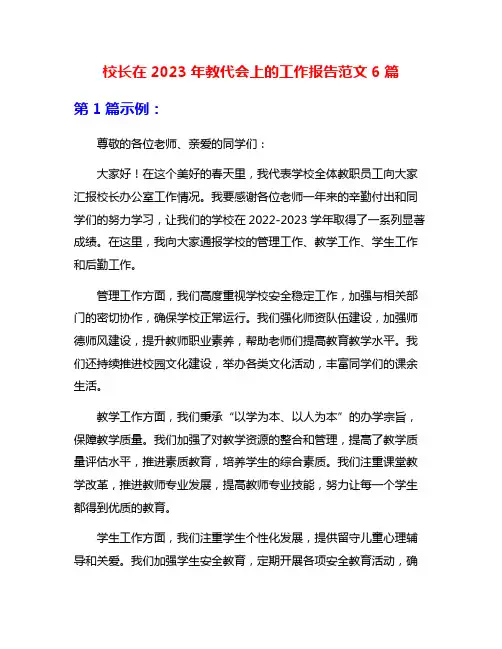 校长在 2023 年教代会上的工作报告范文 6 篇

第 1 篇示例：

尊敬的各位老师、亲爱的同学们：

大家好！在这个美好的春天里，我代表学校全体教职员工向大家汇报校长办公室工作情况。我要感谢各位老师一年来的辛勤付出和同学们的努力学习，让我们的学校在 2022-2023 学年取得了一系列显著成绩。在这里，我向大家通报学校的管理工作、教学工作、学生工作和后勤工作。

管理工作方面，我们高度重视学校安全稳定工作，加强与相关部门的密切协作，确保学校正常运行。我们强化师资队伍建设，加强师德师风建设，提升教师职业素养，帮助老师们提高教育教学水平。我们还持续推进校园文化建设，举办各类文化活动，丰富同学们的课余生活。

教学工作方面，我们秉承“以学为本、以人为本”的办学宗旨，保障教学质量。我们加强了对教学资源的整合和管理，提高了教学质量评估水平，推进素质教育，培养学生的综合素质。我们注重课堂教学改革，推进教师专业发展，提高教师专业技能，努力让每一个学生都得到优质的教育。

学生工作方面，我们注重学生个性化发展，提供留守儿童心理辅导和关爱。我们加强学生安全教育，定期开展各项安全教育活动，确